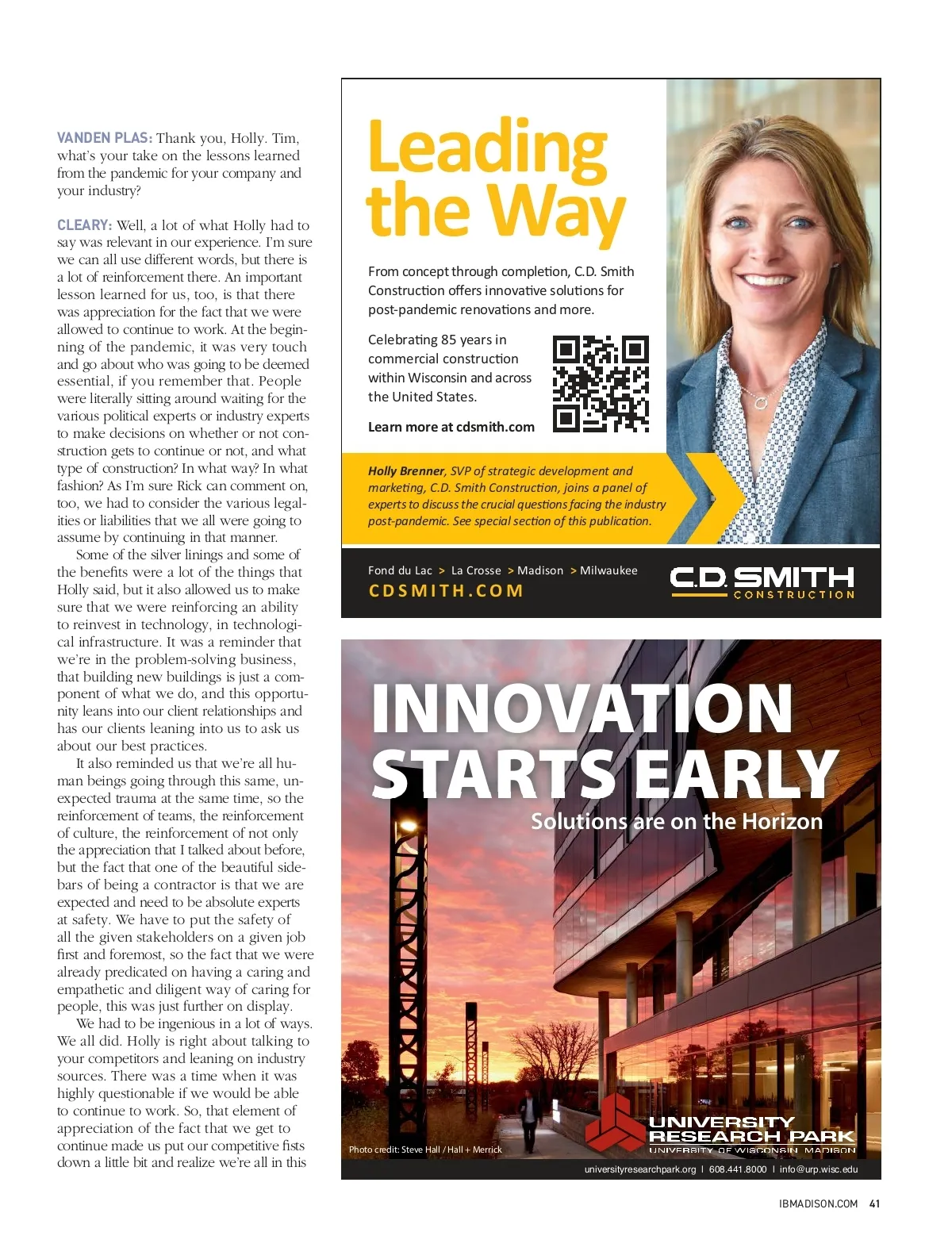 VANDEN PLAS: Thank you, Holly. Tim, what's your take on the lessons learned from the pandemic for your company and your industry?

CLEARY: Well, a lot of what Holly had to say was relevant in our experience. I'm sure we can all use different words, but there is a lot of reinforcement there. An important lesson learned for us, too, is that there was appreciation for the fact that we were allowed to continue to work. At the beginning of the pandemic, it was very touch and go about who was going to be deemed essential, if you remember that. People were literally sitting around waiting for the various political experts or industry experts to make decisions on whether or not construction gets to continue or not, and what type of construction? In what way? In what fashion? As I'm sure Rick can comment on, too, we had to consider the various legalities or liabilities that we all were going to assume by continuing in that manner.

Some of the silver linings and some of the benefits were a lot of the things that Holly said, but it also allowed us to make sure that we were reinforcing an ability to reinvest in technology, in technological infrastructure. It was a reminder that we're in the problem-solving business, that building new buildings is just a component of what we do, and this opportunity leans into our client relationships and has our clients leaning into us to ask us about our best practices.

It also reminded us that we're all human beings going through this same, unexpected trauma at the same time, so the reinforcement of teams, the reinforcement of culture, the reinforcement of not only the appreciation that I talked about before, but the fact that one of the beautiful sidebars of being a contractor is that we are expected and need to be absolute experts at safety. We have to put the safety of all the given stakeholders on a given job first and foremost, so the fact that we were already predicated on having a caring and empathetic and diligent way of caring for people, this was just further on display.

We had to be ingenious in a lot of ways. We all did. Holly is right about talking to your competitors and leaning on industry sources. There was a time when it was highly questionable if we would be able to continue to work. So, that element of appreciation of the fact that we get to continue made us put our competitive fists down a little bit and realize we're all in this

Leading the Way

From concept through completion, C.D. Smith Construction offers innovative solutions for post-pandemic renovations and more.

Celebrating 85 years in commercial construction within Wisconsin and across the United States.

Learn more at cdsmith.com

Holly Brenner, SVP of strategic development and marketing, C.D. Smith Construction, joins a panel of experts to discuss the crucial questions facing the industry post-pandemic. See special section of this publication.

Fond du Lac > La Crosse > Madison > Milwaukee
CDSMITH.COM
C.D. SMITH CONSTRUCTION

INNOVATION STARTS EARLY
Solutions are on the Horizon

Photo credit: Steve Hall / Hall + Merrick
UNIVERSITY RESEARCH PARK
UNIVERSITY OF WISCONSIN MADISON
universityresearchpark.org | 608.441.8000 | info@urp.wisc.edu

IBMADISON.COM 41